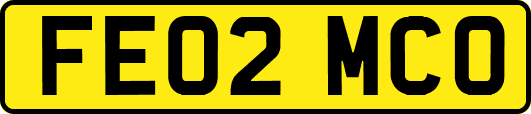 FE02 MCO